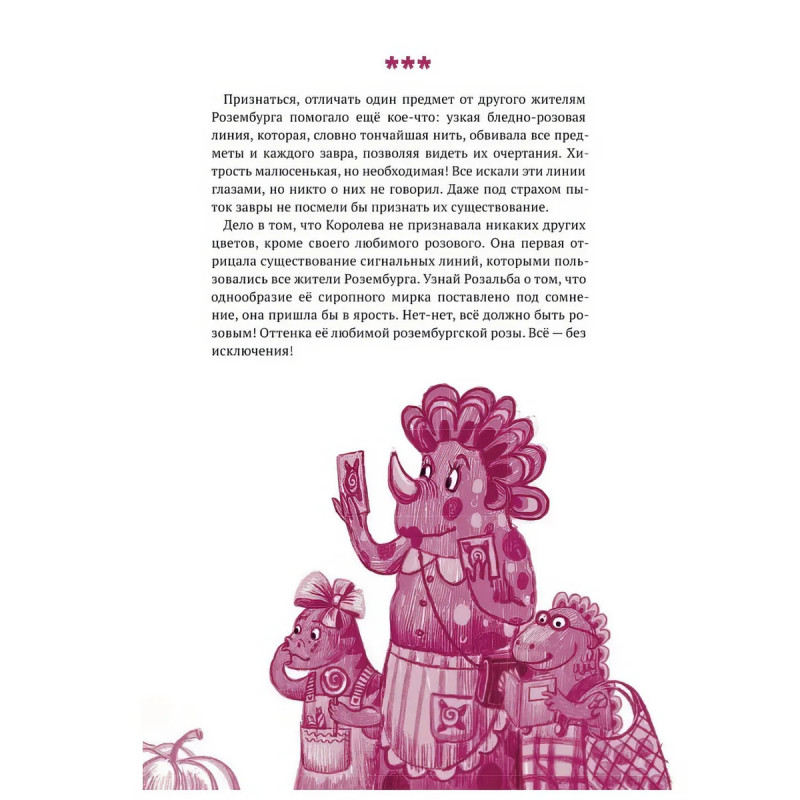 ***

Признаться, отличать один предмет от другого жителям Розембурга помогало ещё кое-что: узкая бледно-розовая линия, которая, словно тончайшая нить, обвивала все предметы и каждого завра, позволяя видеть их очертания. Хитрость малюсенькая, но необходимая! Все искали эти линии глазами, но никто о них не говорил. Даже под страхом пыток завры не посмели бы признать их существование.

Дело в том, что Королева не признавала никаких других цветов, кроме своего любимого розового. Она первая отрицала существование сигнальных линий, которыми пользовались все жители Розембурга. Узнай Розальба о том, что однообразие её сиропного мирка поставлено под сомнение, она пришла бы в ярость. Нет-нет, всё должно быть розовым! Оттенка её любимой розембургской розы. Всё — без исключения!